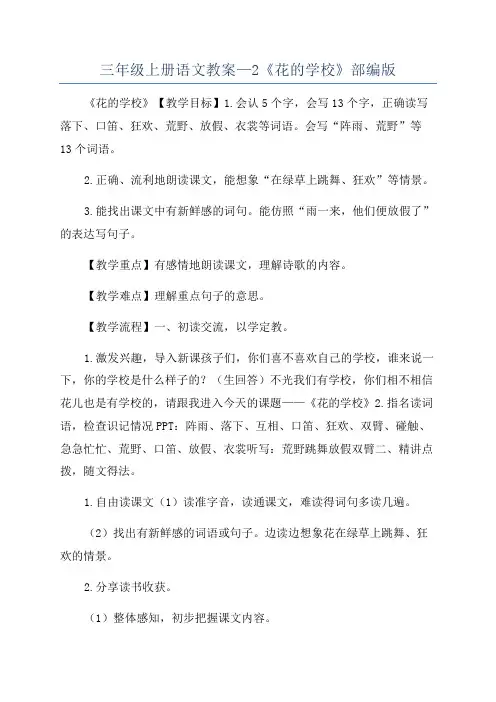 三年级上册语文教案—2《花的学校》部编版

《花的学校》【教学目标】1.会认5个字，会写13个字，正确读写落下、口笛、狂欢、荒野、放假、衣裳等词语。会写“阵雨、荒野”等13个词语。

2.正确、流利地朗读课文，能想象“在绿草上跳舞、狂欢”等情景。

3.能找出课文中有新鲜感的词句。能仿照“雨一来，他们便放假了”的表达写句子。

【教学重点】有感情地朗读课文，理解诗歌的内容。

【教学难点】理解重点句子的意思。

【教学流程】一、初读交流，以学定教。

1.激发兴趣，导入新课孩子们，你们喜不喜欢自己的学校，谁来说一下，你的学校是什么样子的？（生回答）不光我们有学校，你们相不相信花儿也是有学校的，请跟我进入今天的课题——《花的学校》2.指名读词语，检查识记情况PPT：阵雨、落下、互相、口笛、狂欢、双臂、碰触、急急忙忙、荒野、口笛、放假、衣裳听写：荒野跳舞放假双臂二、精讲点拨，随文得法。

1.自由读课文（1）读准字音，读通课文，难读得词句多读几遍。

（2）找出有新鲜感的词语或句子。边读边想象花在绿草上跳舞、狂欢的情景。

2.分享读书收获。

（1）整体感知，初步把握课文内容。